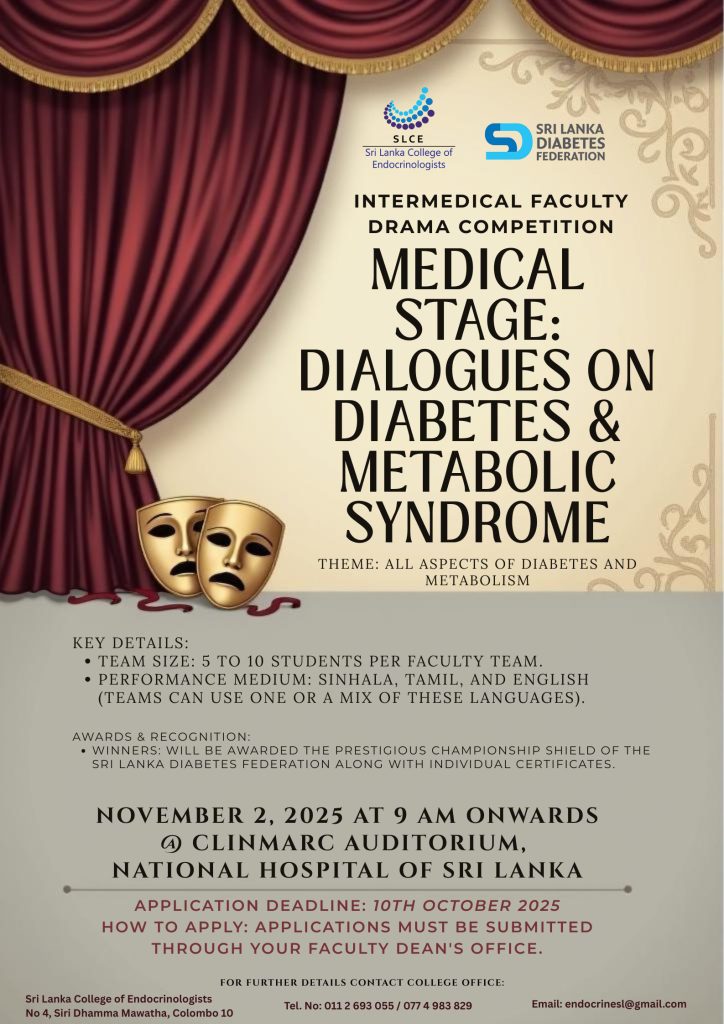 SLCE
Sri Lanka College of Endocrinologists

SRI LANKA DIABETES FEDERATION

INTERMEDICAL FACULTY DRAMA COMPETITION

MEDICAL STAGE: DIALOGUES ON DIABETES & METABOLIC SYNDROME

THEME: ALL ASPECTS OF DIABETES AND METABOLISM

KEY DETAILS:
• TEAM SIZE: 5 TO 10 STUDENTS PER FACULTY TEAM.
• PERFORMANCE MEDIUM: SINHALA, TAMIL, AND ENGLISH (TEAMS CAN USE ONE OR A MIX OF THESE LANGUAGES).

AWARDS & RECOGNITION:
• WINNERS: WILL BE AWARDED THE PRESTIGIOUS CHAMPIONSHIP SHIELD OF THE SRI LANKA DIABETES FEDERATION ALONG WITH INDIVIDUAL CERTIFICATES.

NOVEMBER 2, 2025 AT 9 AM ONWARDS
@ CLINMARC AUDITORIUM,
NATIONAL HOSPITAL OF SRI LANKA

APPLICATION DEADLINE: 10TH OCTOBER 2025
HOW TO APPLY: APPLICATIONS MUST BE SUBMITTED THROUGH YOUR FACULTY DEAN'S OFFICE.

FOR FURTHER DETAILS CONTACT COLLEGE OFFICE:

Sri Lanka College of Endocrinologists
No 4, Siri Dhamma Mawatha, Colombo 10

Tel. No: 011 2 693 055 / 077 4 983 829

Email: endocrinesl@gmail.com